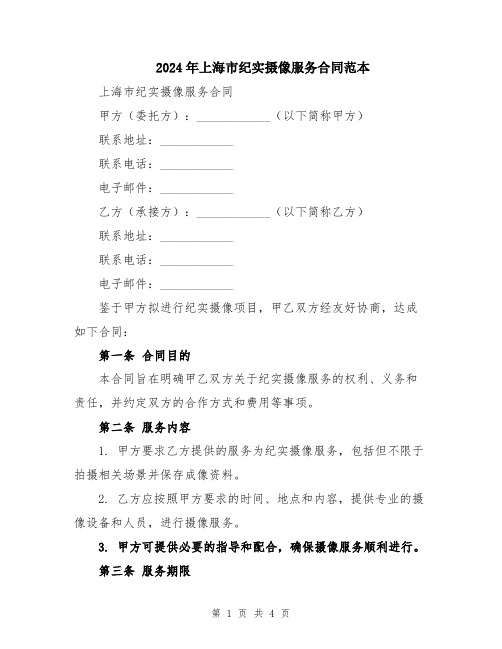 2024年上海市纪实摄像服务合同范本

上海市纪实摄像服务合同

甲方（委托方）：____________（以下简称甲方）

联系地址：____________

联系电话：____________

电子邮件：____________

乙方（承接方）：____________（以下简称乙方）

联系地址：____________

联系电话：____________

电子邮件：____________

鉴于甲方拟进行纪实摄像项目，甲乙双方经友好协商，达成如下合同：

第一条 合同目的

本合同旨在明确甲乙双方关于纪实摄像服务的权利、义务和责任，并约定双方的合作方式和费用等事项。

第二条 服务内容

1. 甲方要求乙方提供的服务为纪实摄像服务，包括但不限于拍摄相关场景并保存成像资料。

2. 乙方应按照甲方要求的时间、地点和内容，提供专业的摄像设备和人员，进行摄像服务。

3. 甲方可提供必要的指导和配合，确保摄像服务顺利进行。

第三条 服务期限

第 1 页 共 4 页